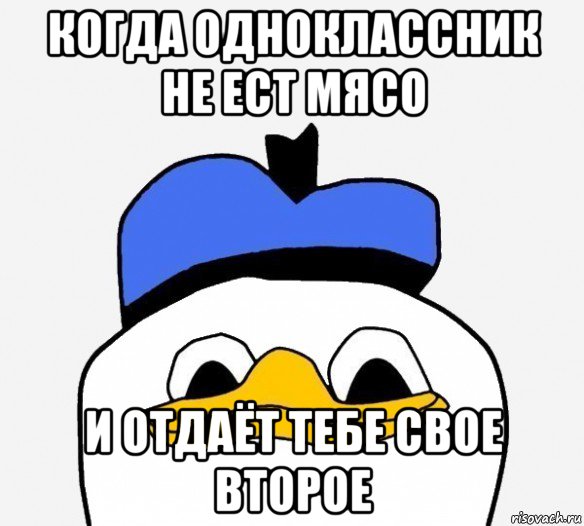 КОГДА ОДНОКЛАССНИК НЕ ЕСТ МЯСО

И ОТДАЁТ ТЕБЕ СВОЕ ВТОРОЕ

risovach.ru